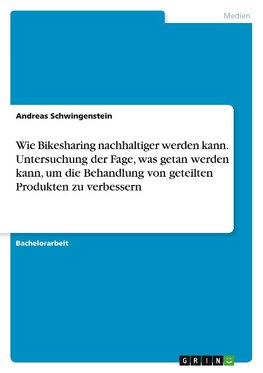 Medien

Andreas Schwingenstein

Wie Bikesharing nachhaltiger werden kann. Untersuchung der Fage, was getan werden kann, um die Behandlung von geteilten Produkten zu verbessern

Bachelorarbeit

GRIN